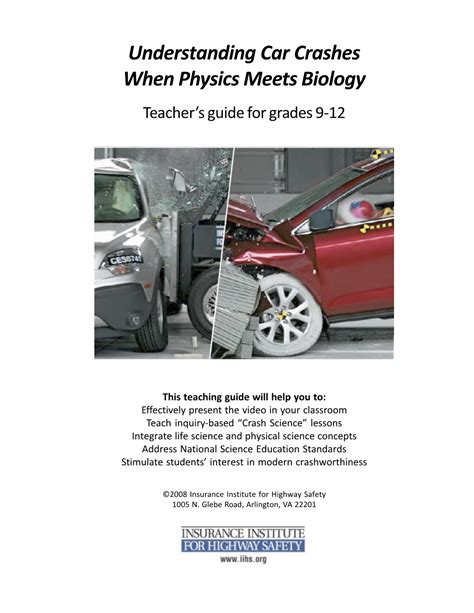 Understanding Car Crashes
When Physics Meets Biology

Teacher's guide for grades 9-12

This teaching guide will help you to:
Effectively present the video in your classroom
Teach inquiry-based "Crash Science" lessons
Integrate life science and physical science concepts
Address National Science Education Standards
Stimulate students' interest in modern crashworthiness

©2008 Insurance Institute for Highway Safety
1005 N. Glebe Road, Arlington, VA 22201

INSURANCE INSTITUTE
FOR HIGHWAY SAFETY
www.iihs.org